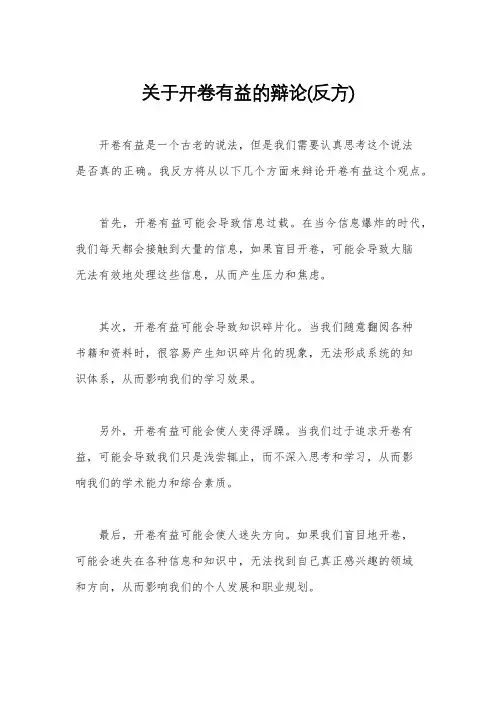 关于开卷有益的辩论(反方)

开卷有益是一个古老的说法，但是我们需要认真思考这个说法是否真的正确。我反方将从以下几个方面来辩论开卷有益这个观点。

首先，开卷有益可能会导致信息过载。在当今信息爆炸的时代，我们每天都会接触到大量的信息，如果盲目开卷，可能会导致大脑无法有效地处理这些信息，从而产生压力和焦虑。

其次，开卷有益可能会导致知识碎片化。当我们随意翻阅各种书籍和资料时，很容易产生知识碎片化的现象，无法形成系统的知识体系，从而影响我们的学习效果。

另外，开卷有益可能会使人变得浮躁。当我们过于追求开卷有益，可能会导致我们只是浅尝辄止，而不深入思考和学习，从而影响我们的学术能力和综合素质。

最后，开卷有益可能会使人迷失方向。如果我们盲目地开卷，可能会迷失在各种信息和知识中，无法找到自己真正感兴趣的领域和方向，从而影响我们的个人发展和职业规划。